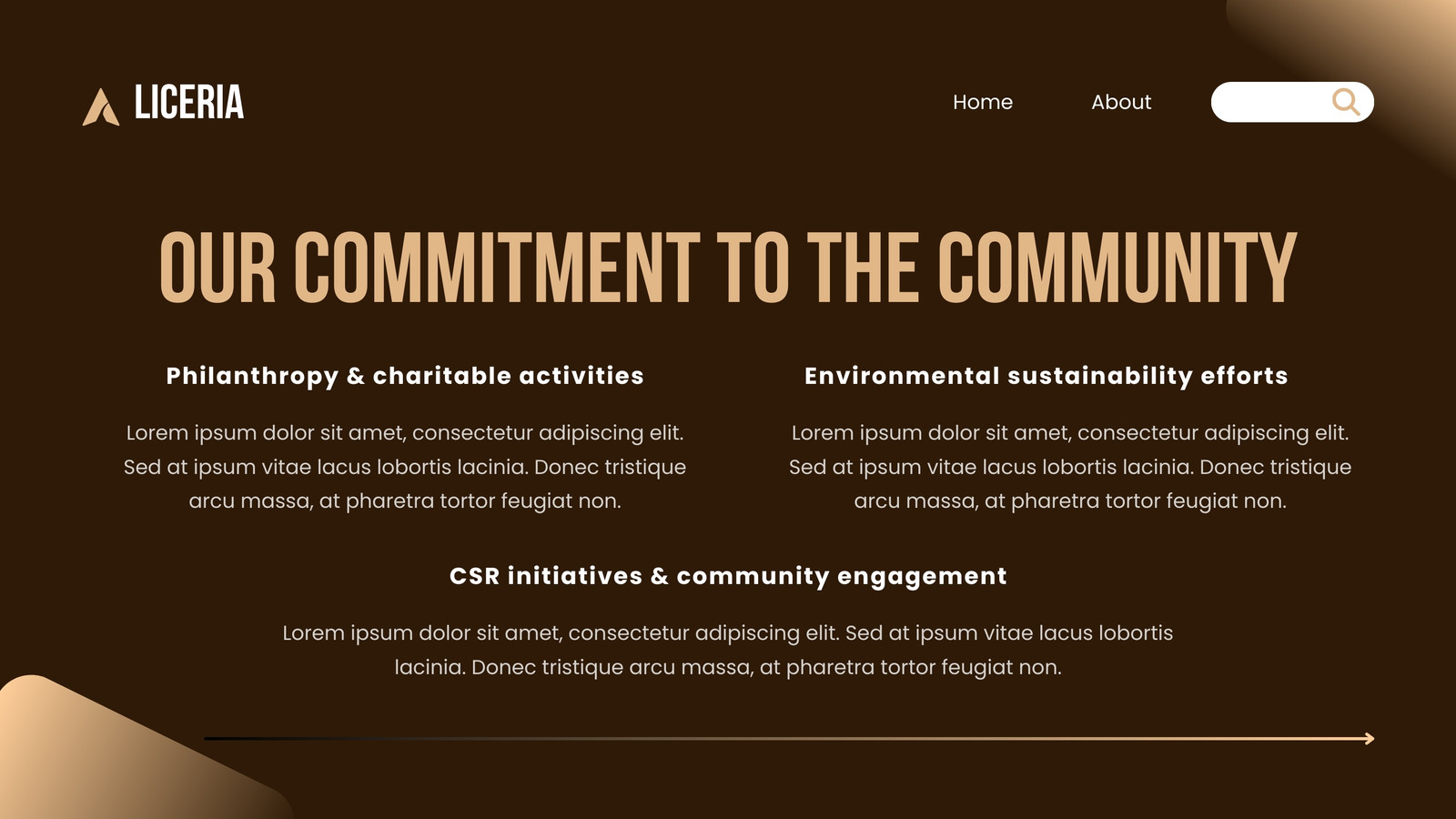 LICERIA

Home
About

OUR COMMITMENT TO THE COMMUNITY

Philanthropy & charitable activities

Lorem ipsum dolor sit amet, consectetur adipiscing elit. Sed at ipsum vitae lacus lobortis lacinia. Donec tristique arcu massa, at pharetra tortor feugiat non.

Environmental sustainability efforts

Lorem ipsum dolor sit amet, consectetur adipiscing elit. Sed at ipsum vitae lacus lobortis lacinia. Donec tristique arcu massa, at pharetra tortor feugiat non.

CSR initiatives & community engagement

Lorem ipsum dolor sit amet, consectetur adipiscing elit. Sed at ipsum vitae lacus lobortis lacinia. Donec tristique arcu massa, at pharetra tortor feugiat non.